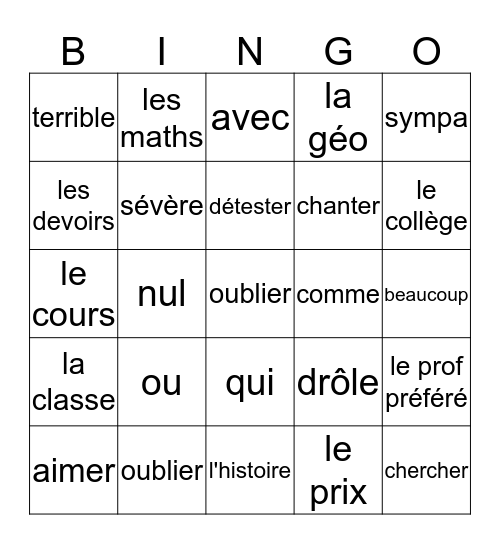 | B | I | N | G | O |
|---|---|---|---|---|
| terrible | les maths | avec | la géo | sympa |
| les devoirs | sévère | détester | chanter | le collège |
| le cours | nul | oublier | comme | beaucoup |
| la classe | ou | qui | drôle | le prof préféré |
| aimer | oublier | l'histoire | le prix | chercher |